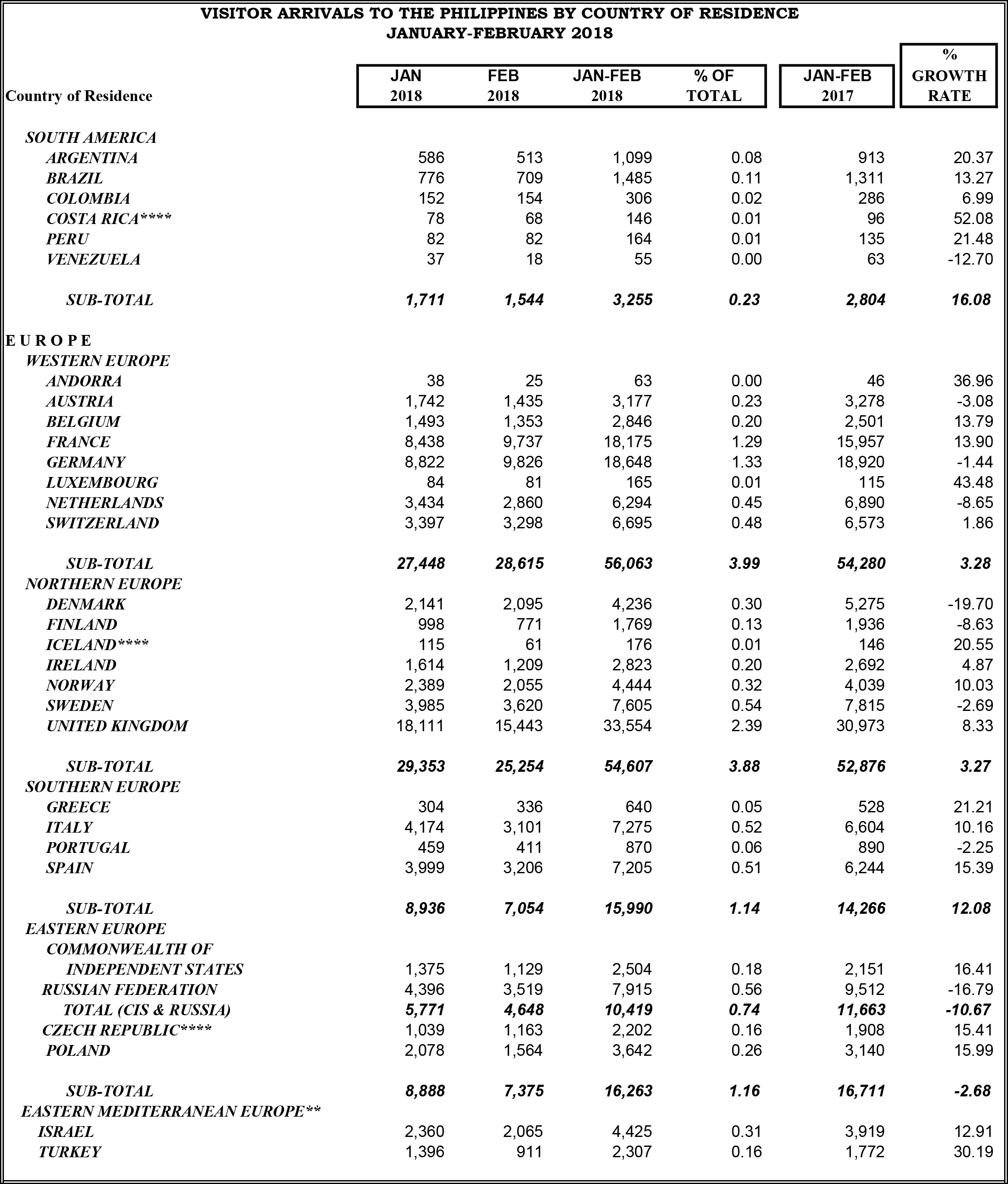 VISITOR ARRIVALS TO THE PHILIPPINES BY COUNTRY OF RESIDENCE
JANUARY-FEBRUARY 2018

| Country of Residence | JAN 2018 | FEB 2018 | JAN-FEB 2018 | % OF TOTAL | JAN-FEB 2017 | % GROWTH RATE |
|---|---|---|---|---|---|---|
| SOUTH AMERICA | | | | | | |
| ARGENTINA | 586 | 513 | 1,099 | 0.08 | 913 | 20.37 |
| BRAZIL | 776 | 709 | 1,485 | 0.11 | 1,311 | 13.27 |
| COLOMBIA | 152 | 154 | 306 | 0.02 | 286 | 6.99 |
| COSTA RICA**** | 78 | 68 | 146 | 0.01 | 96 | 52.08 |
| PERU | 82 | 82 | 164 | 0.01 | 135 | 21.48 |
| VENEZUELA | 37 | 18 | 55 | 0.00 | 63 | -12.70 |
| SUB-TOTAL | 1,711 | 1,544 | 3,255 | 0.23 | 2,804 | 16.08 |
| E U R O P E | | | | | | |
| WESTERN EUROPE | | | | | | |
| ANDORRA | 38 | 25 | 63 | 0.00 | 46 | 36.96 |
| AUSTRIA | 1,742 | 1,435 | 3,177 | 0.23 | 3,278 | -3.08 |
| BELGIUM | 1,493 | 1,353 | 2,846 | 0.20 | 2,501 | 13.79 |
| FRANCE | 8,438 | 9,737 | 18,175 | 1.29 | 15,957 | 13.90 |
| GERMANY | 8,822 | 9,826 | 18,648 | 1.33 | 18,920 | -1.44 |
| LUXEMBOURG | 84 | 81 | 165 | 0.01 | 115 | 43.48 |
| NETHERLANDS | 3,434 | 2,860 | 6,294 | 0.45 | 6,890 | -8.65 |
| SWITZERLAND | 3,397 | 3,298 | 6,695 | 0.48 | 6,573 | 1.86 |
| SUB-TOTAL | 27,448 | 28,615 | 56,063 | 3.99 | 54,280 | 3.28 |
| NORTHERN EUROPE | | | | | | |
| DENMARK | 2,141 | 2,095 | 4,236 | 0.30 | 5,275 | -19.70 |
| FINLAND | 998 | 771 | 1,769 | 0.13 | 1,936 | -8.63 |
| ICELAND**** | 115 | 61 | 176 | 0.01 | 146 | 20.55 |
| IRELAND | 1,614 | 1,209 | 2,823 | 0.20 | 2,692 | 4.87 |
| NORWAY | 2,389 | 2,055 | 4,444 | 0.32 | 4,039 | 10.03 |
| SWEDEN | 3,985 | 3,620 | 7,605 | 0.54 | 7,815 | -2.69 |
| UNITED KINGDOM | 18,111 | 15,443 | 33,554 | 2.39 | 30,973 | 8.33 |
| SUB-TOTAL | 29,353 | 25,254 | 54,607 | 3.88 | 52,876 | 3.27 |
| SOUTHERN EUROPE | | | | | | |
| GREECE | 304 | 336 | 640 | 0.05 | 528 | 21.21 |
| ITALY | 4,174 | 3,101 | 7,275 | 0.52 | 6,604 | 10.16 |
| PORTUGAL | 459 | 411 | 870 | 0.06 | 890 | -2.25 |
| SPAIN | 3,999 | 3,206 | 7,205 | 0.51 | 6,244 | 15.39 |
| SUB-TOTAL | 8,936 | 7,054 | 15,990 | 1.14 | 14,266 | 12.08 |
| EASTERN EUROPE | | | | | | |
| COMMONWEALTH OF INDEPENDENT STATES | 1,375 | 1,129 | 2,504 | 0.18 | 2,151 | 16.41 |
| RUSSIAN FEDERATION | 4,396 | 3,519 | 7,915 | 0.56 | 9,512 | -16.79 |
| TOTAL (CIS & RUSSIA) | 5,771 | 4,648 | 10,419 | 0.74 | 11,663 | -10.67 |
| CZECH REPUBLIC**** | 1,039 | 1,163 | 2,202 | 0.16 | 1,908 | 15.41 |
| POLAND | 2,078 | 1,564 | 3,642 | 0.26 | 3,140 | 15.99 |
| SUB-TOTAL | 8,888 | 7,375 | 16,263 | 1.16 | 16,711 | -2.68 |
| EASTERN MEDITERRANEAN EUROPE** | | | | | | |
| ISRAEL | 2,360 | 2,065 | 4,425 | 0.31 | 3,919 | 12.91 |
| TURKEY | 1,396 | 911 | 2,307 | 0.16 | 1,772 | 30.19 |